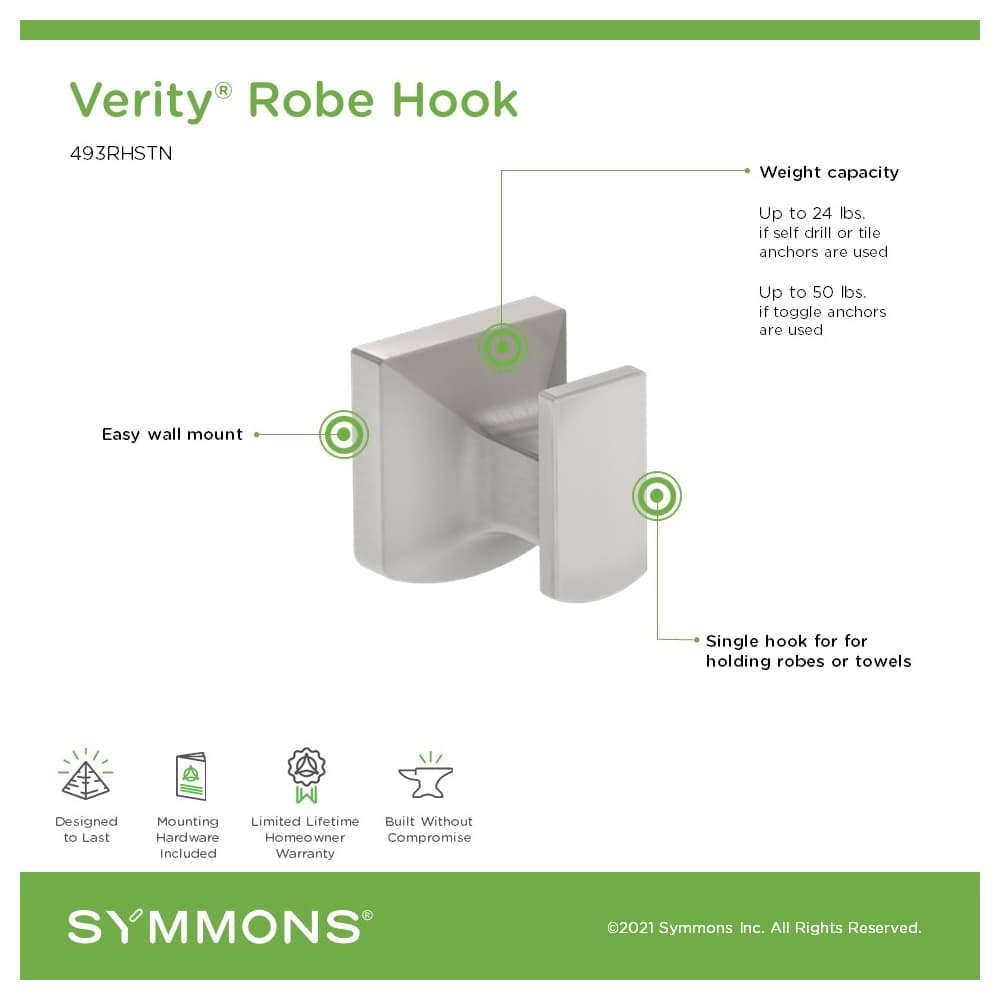 Verity® Robe Hook

493RHSTN

Weight capacity

Up to 24 lbs. if self drill or tile anchors are used

Up to 50 lbs. if toggle anchors are used

Easy wall mount

Single hook for for holding robes or towels

Designed to Last

Mounting Hardware Included

Limited Lifetime Homeowner Warranty

Built Without Compromise

SYMMONS®

©2021 Symmons Inc. All Rights Reserved.